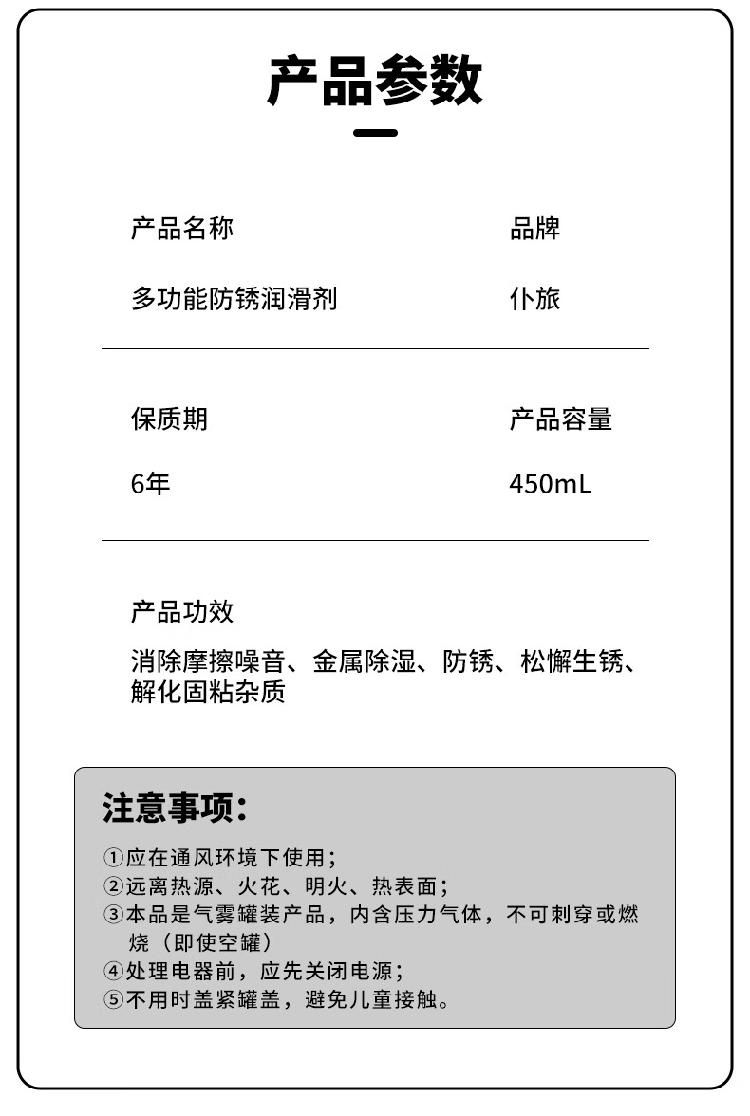 产品参数

产品名称
多功能防锈润滑剂

品牌
仆旅

保质期
6年

产品容量
450mL

产品功效
消除摩擦噪音、金属除湿、防锈、松懈生锈、解化固粘杂质

注意事项：
①应在通风环境下使用；
②远离热源、火花、明火、热表面；
③本品是气雾罐装产品，内含压力气体，不可刺穿或燃烧（即使空罐）
④处理电器前，应先关闭电源；
⑤不用时盖紧罐盖，避免儿童接触。